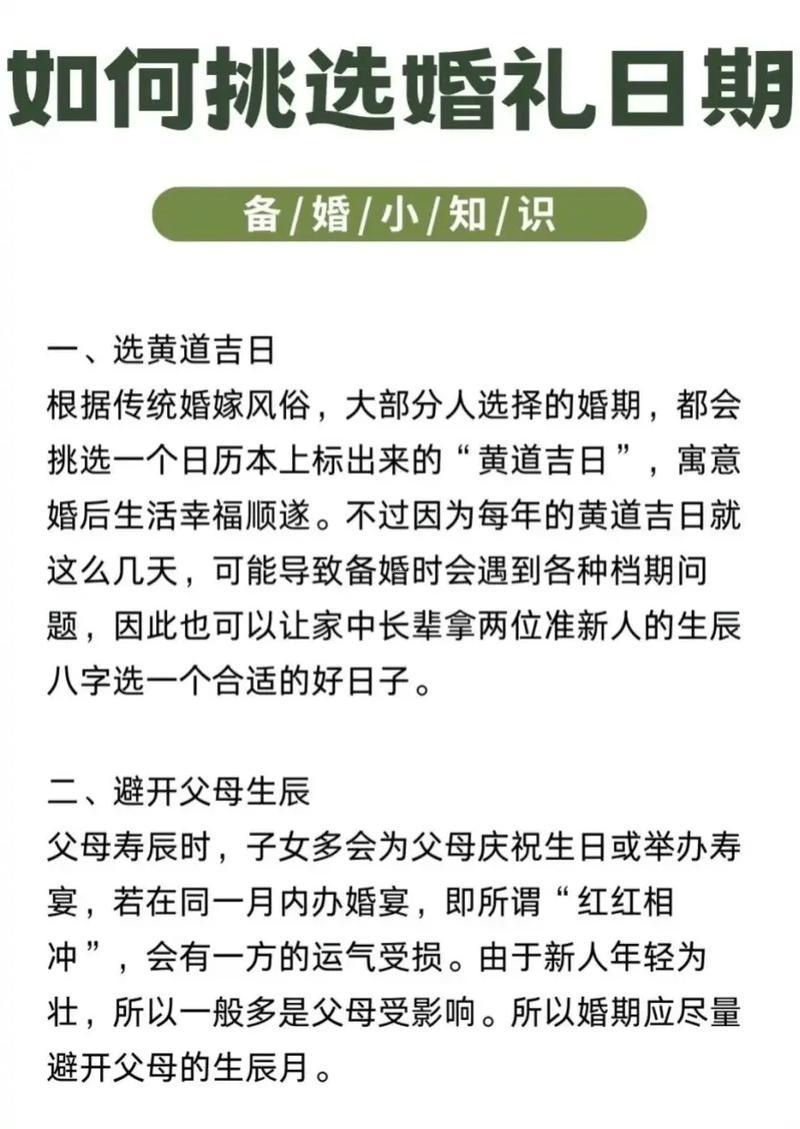 如何挑选婚礼日期

备/婚/小/知/识

一、选黄道吉日
根据传统婚嫁风俗，大部分人选择的婚期，都会挑选一个日历本上标出来的“黄道吉日”，寓意婚后生活幸福顺遂。不过因为每年的黄道吉日就这么几天，可能导致备婚时会遇到各种档期问题，因此也可以让家中长辈拿两位准新人的生辰八字选一个合适的好日子。

二、避开父母生辰
父母寿辰时，子女多会为父母庆祝生日或举办寿宴，若在同一月内办婚宴，即所谓“红红相冲”，会有一方的运气受损。由于新人年轻为壮，所以一般多是父母受影响。所以婚期应尽量避开父母的生辰月。